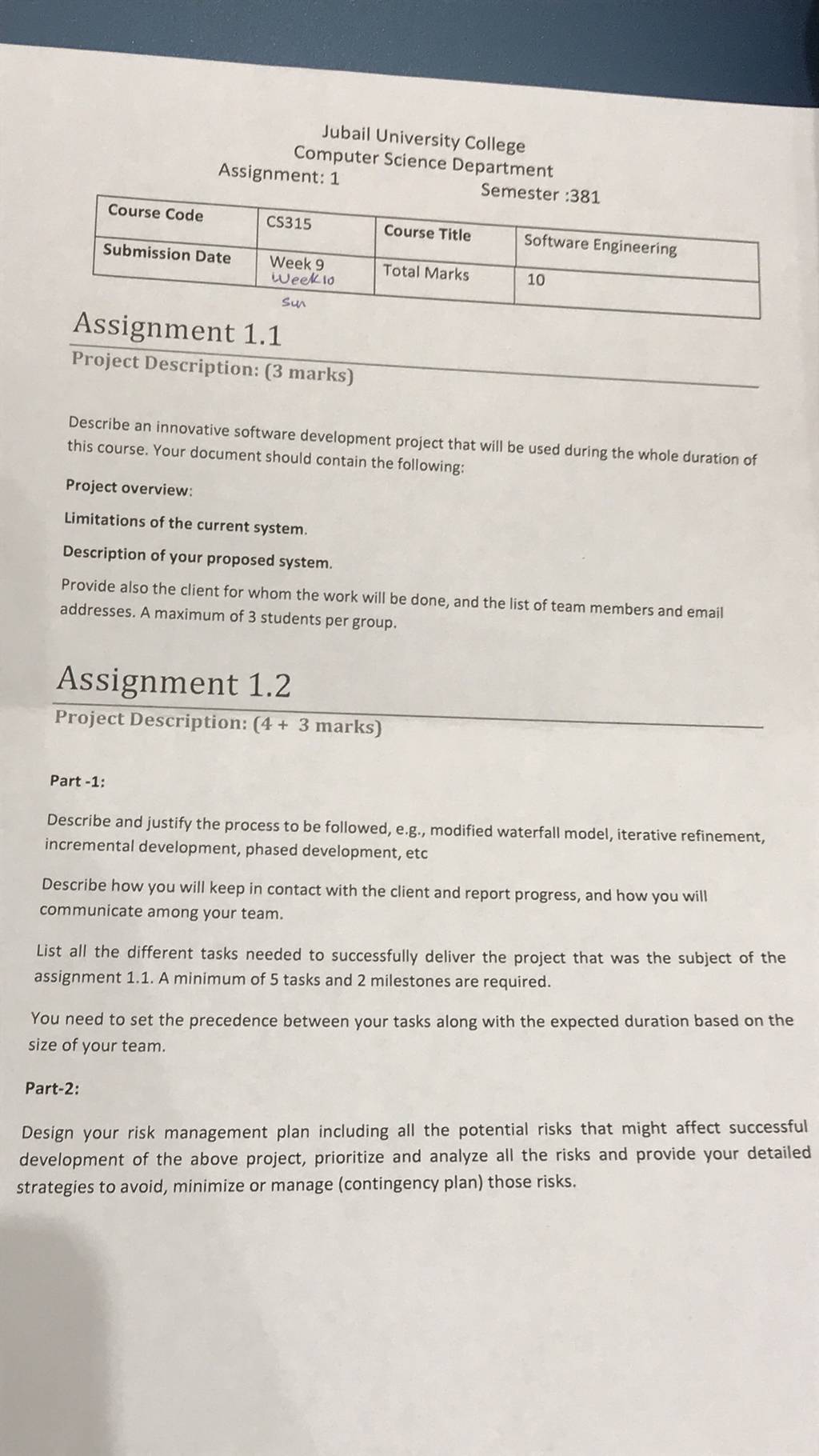 Jubail University College
Computer Science Department
Assignment: 1
Semester :381

| Course Code | CS315 | Course Title | Software Engineering |
|---|---|---|---|
| Submission Date | Week 9 Week 10 Sun | Total Marks | 10 |

Assignment 1.1

Project Description: (3 marks)

Describe an innovative software development project that will be used during the whole duration of this course. Your document should contain the following:

Project overview:

Limitations of the current system.

Description of your proposed system.

Provide also the client for whom the work will be done, and the list of team members and email addresses. A maximum of 3 students per group.

Assignment 1.2

Project Description: (4 + 3 marks)

Part -1:

Describe and justify the process to be followed, e.g., modified waterfall model, iterative refinement, incremental development, phased development, etc

Describe how you will keep in contact with the client and report progress, and how you will communicate among your team.

List all the different tasks needed to successfully deliver the project that was the subject of the assignment 1.1. A minimum of 5 tasks and 2 milestones are required.

You need to set the precedence between your tasks along with the expected duration based on the size of your team.

Part-2:

Design your risk management plan including all the potential risks that might affect successful development of the above project, prioritize and analyze all the risks and provide your detailed strategies to avoid, minimize or manage (contingency plan) those risks.